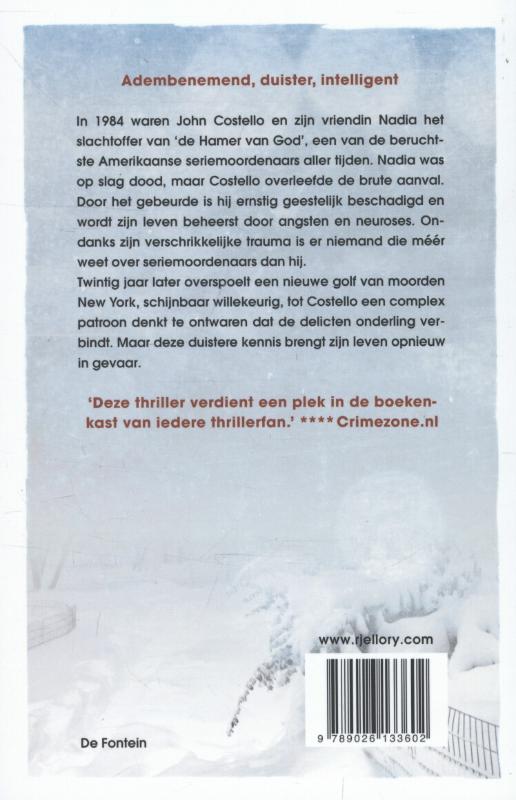 Adembenemend, duister, intelligent

In 1984 waren John Costello en zijn vriendin Nadia het slachtoffer van 'de Hamer van God', een van de beruchtste Amerikaanse seriemoordenaars aller tijden. Nadia was op slag dood, maar Costello overleefde de brute aanval. Door het gebeurde is hij ernstig geestelijk beschadigd en wordt zijn leven beheerst door angsten en neuroses. Ondanks zijn verschrikkelijke trauma is er niemand die méér weet over seriemoordenaars dan hij.
Twintig jaar later overspoelt een nieuwe golf van moorden New York, schijnbaar willekeurig, tot Costello een complex patroon denkt te ontwaren dat de delicten onderling verbindt. Maar deze duistere kennis brengt zijn leven opnieuw in gevaar.

'Deze thriller verdient een plek in de boekenkast van iedere thrillerfan.' **** Crimezone.nl

www.rjellory.com

9 789026 133602

De Fontein